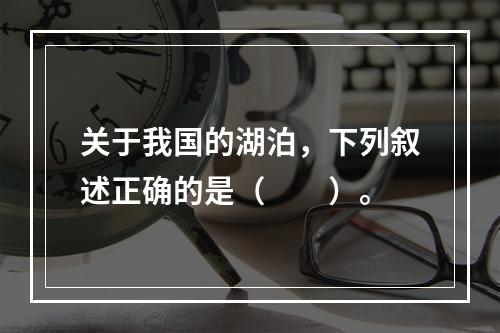 关于我国的湖泊，下列叙述正确的是（　　）。